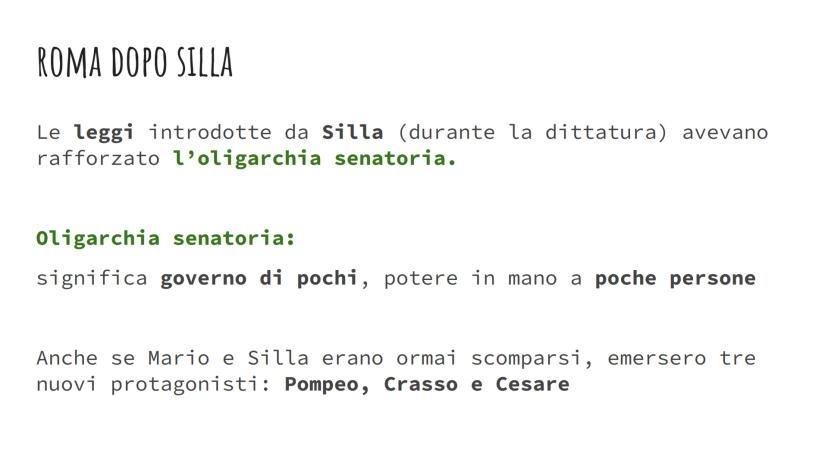 ROMA DOPO SILLA

Le leggi introdotte da Silla (durante la dittatura) avevano rafforzato l'oligarchia senatoria.

Oligarchia senatoria:

significa governo di pochi, potere in mano a poche persone

Anche se Mario e Silla erano ormai scomparsi, emersero tre nuovi protagonisti: Pompeo, Crasso e Cesare